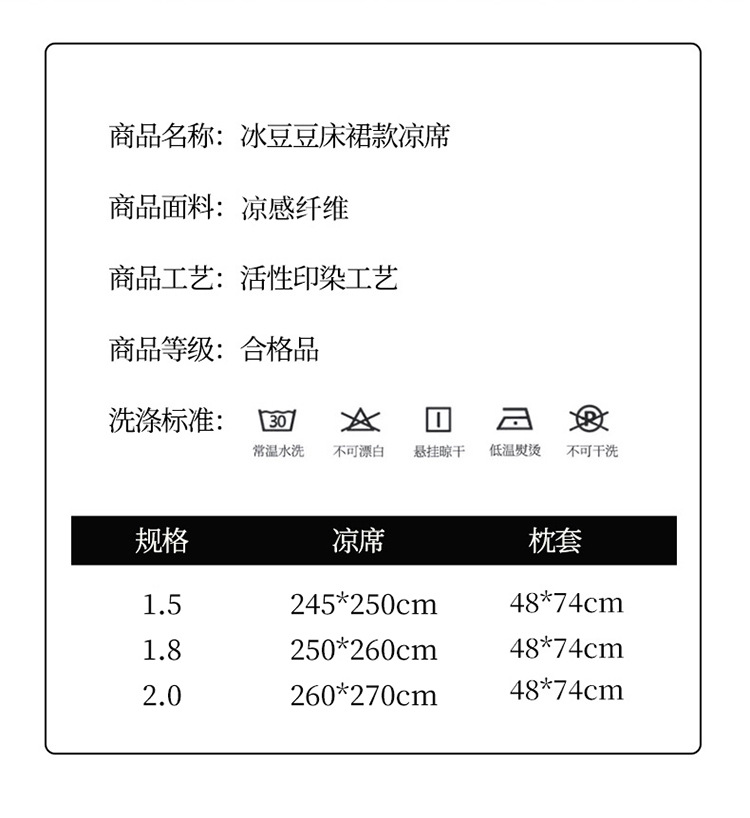 商品名称：冰豆豆床裙款凉席

商品面料：凉感纤维

商品工艺：活性印染工艺

商品等级：合格品

洗涤标准：

30

常温水洗 不可漂白 悬挂晾干 低温熨烫 不可干洗

| 规格 | 凉席 | 枕套 |
|---|---|---|
| 1.5 | 245*250cm | 48*74cm |
| 1.8 | 250*260cm | 48*74cm |
| 2.0 | 260*270cm | 48*74cm |